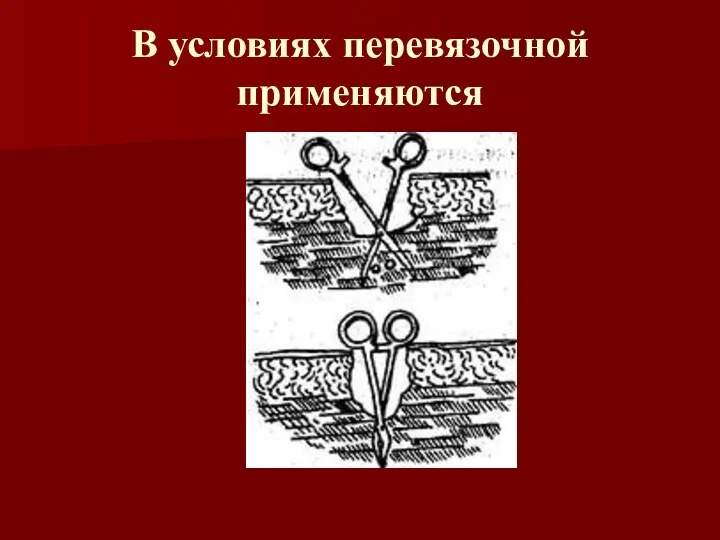 В условиях перевязочной применяются